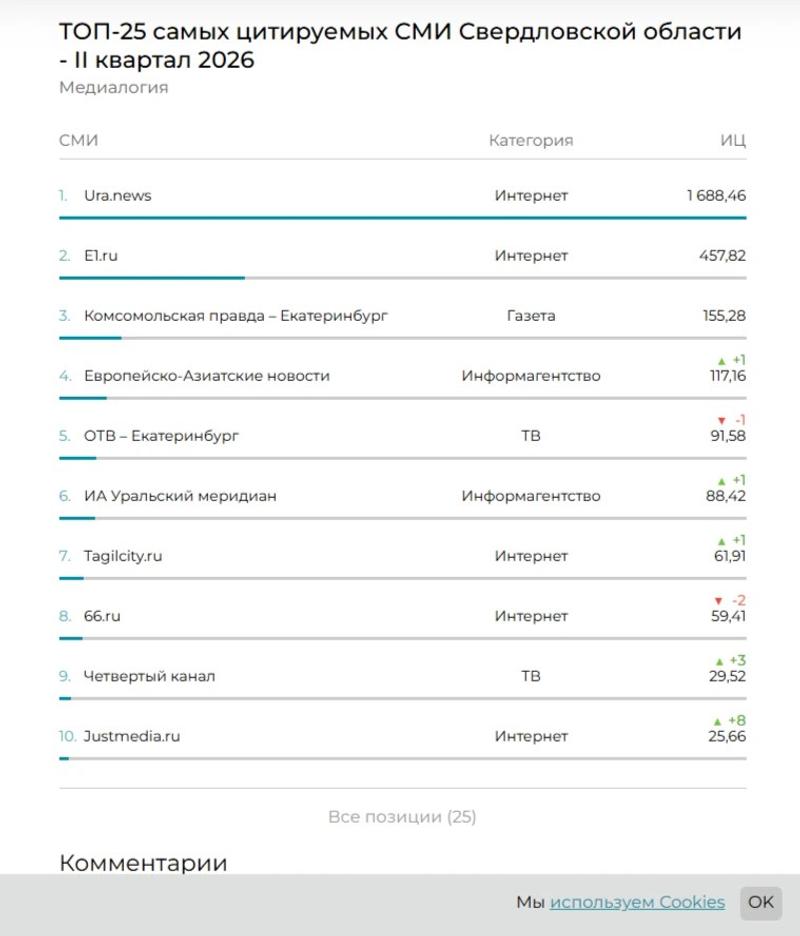 ТОП-25 самых цитируемых СМИ Свердловской области - II квартал 2026
Медиалогия

| СМИ | Категория | ИЦ |
|---|---|---|
| 1. Ura.news | Интернет | 1 688,46 |
| 2. E1.ru | Интернет | 457,82 |
| 3. Комсомольская правда – Екатеринбург | Газета | 155,28 |
| 4. Европейско-Азиатские новости | Информагентство | ▲ +1 117,16 |
| 5. ОТВ – Екатеринбург | ТВ | ▼ -1 91,58 |
| 6. ИА Уральский меридиан | Информагентство | ▲ +1 88,42 |
| 7. Tagilcity.ru | Интернет | ▲ +1 61,91 |
| 8. 66.ru | Интернет | ▼ -2 59,41 |
| 9. Четвертый канал | ТВ | ▲ +3 29,52 |
| 10. Justmedia.ru | Интернет | ▲ +8 25,66 |

Все позиции (25)

Комментарии

Мы используем Cookies OK